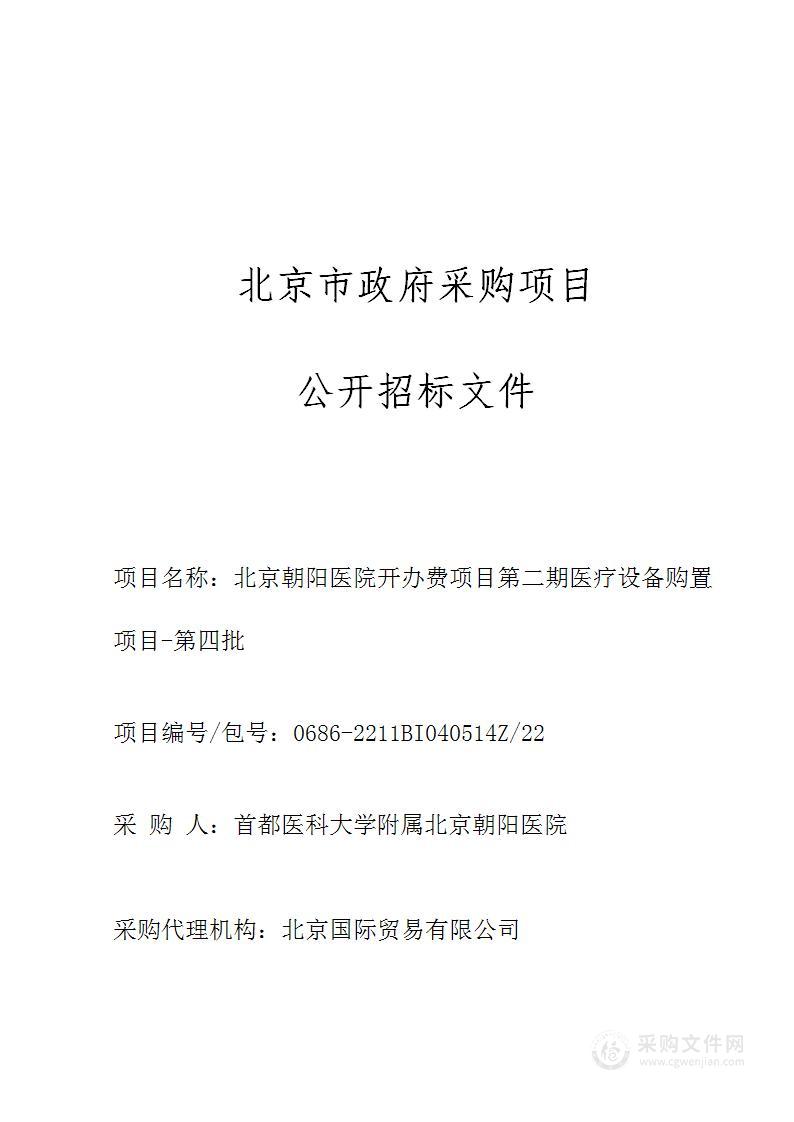 北京市政府采购项目

公开招标文件

项目名称：北京朝阳医院开办费项目第二期医疗设备购置项目-第四批

项目编号/包号：0686-2211BI040514Z/22

采 购 人：首都医科大学附属北京朝阳医院

采购代理机构：北京国际贸易有限公司

采购文件网
www.cgwenjian.com